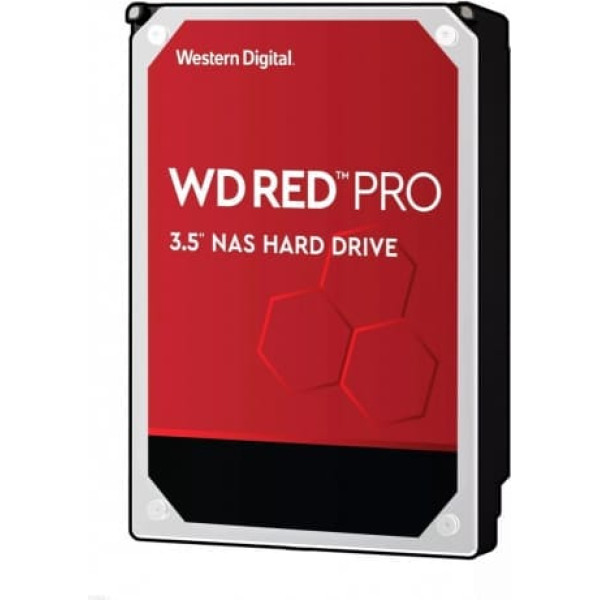 Western Digital.

WD RED™ PRO

3.5" NAS HARD DRIVE